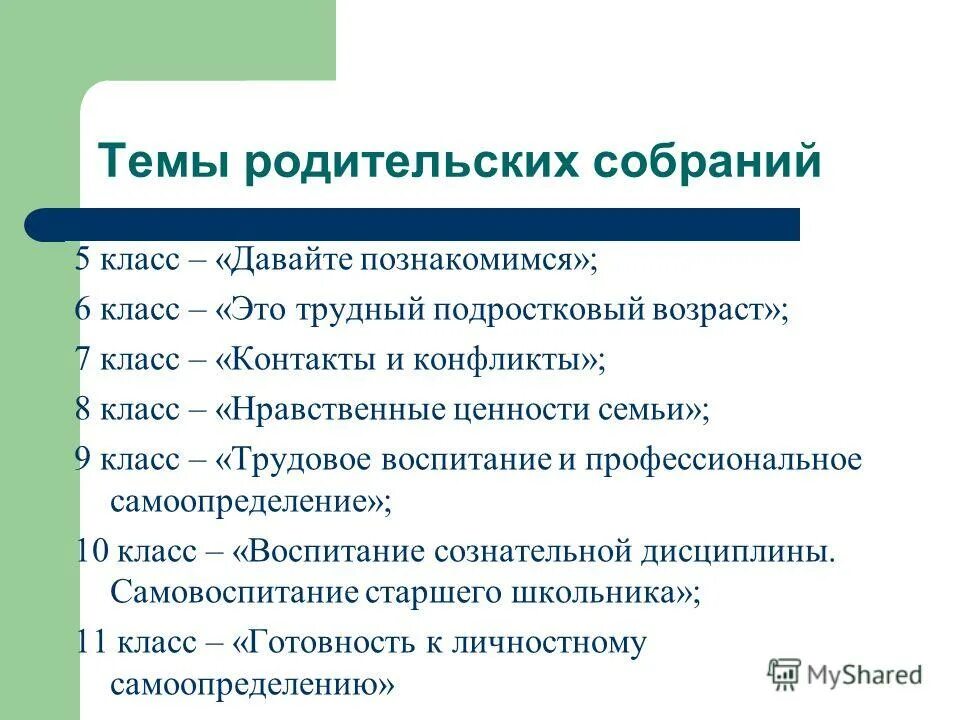 Темы родительских собраний

5 класс – «Давайте познакомимся»;

6 класс – «Это трудный подростковый возраст»;

7 класс – «Контакты и конфликты»;

8 класс – «Нравственные ценности семьи»;

9 класс – «Трудовое воспитание и профессиональное самоопределение»;

10 класс – «Воспитание сознательной дисциплины. Самовоспитание старшего школьника»;

11 класс – «Готовность к личностному самоопределению»

MyShared